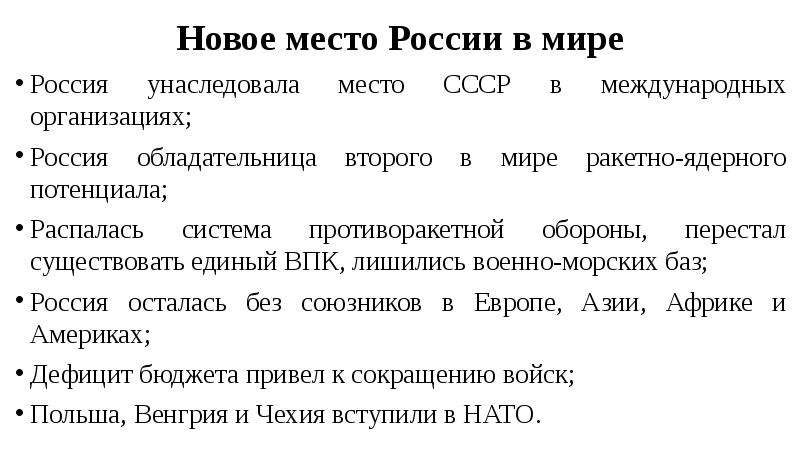 Новое место России в мире

• Россия унаследовала место СССР в международных организациях;

• Россия обладательница второго в мире ракетно-ядерного потенциала;

• Распалась система противоракетной обороны, перестал существовать единый ВПК, лишились военно-морских баз;

• Россия осталась без союзников в Европе, Азии, Африке и Америках;

• Дефицит бюджета привел к сокращению войск;

• Польша, Венгрия и Чехия вступили в НАТО.